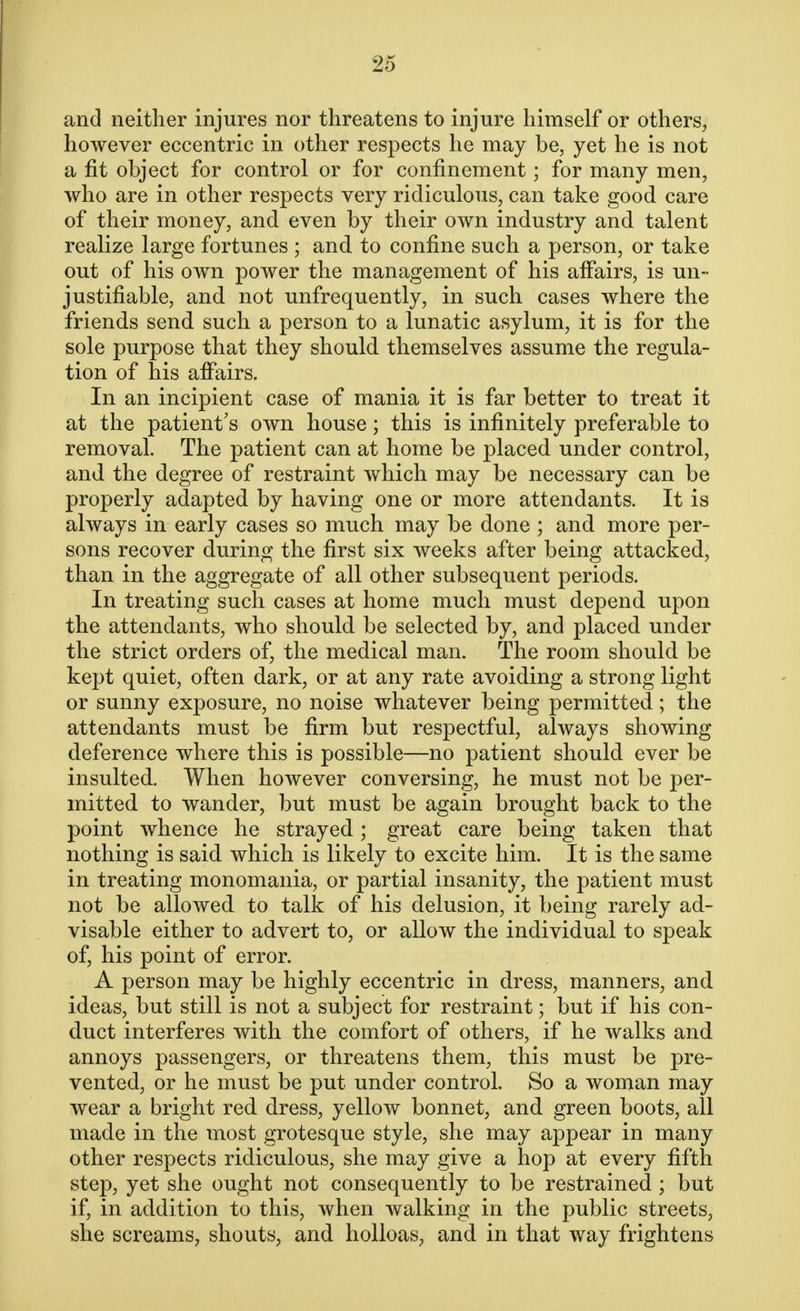 25

and neither injures nor threatens to injure himself or others, however eccentric in other respects he may be, yet he is not a fit object for control or for confinement; for many men, who are in other respects very ridiculous, can take good care of their money, and even by their own industry and talent realize large fortunes; and to confine such a person, or take out of his own power the management of his affairs, is unjustifiable, and not unfrequently, in such cases where the friends send such a person to a lunatic asylum, it is for the sole purpose that they should themselves assume the regulation of his affairs.

In an incipient case of mania it is far better to treat it at the patient's own house; this is infinitely preferable to removal. The patient can at home be placed under control, and the degree of restraint which may be necessary can be properly adapted by having one or more attendants. It is always in early cases so much may be done; and more persons recover during the first six weeks after being attacked, than in the aggregate of all other subsequent periods.

In treating such cases at home much must depend upon the attendants, who should be selected by, and placed under the strict orders of, the medical man. The room should be kept quiet, often dark, or at any rate avoiding a strong light or sunny exposure, no noise whatever being permitted; the attendants must be firm but respectful, always showing deference where this is possible—no patient should ever be insulted. When however conversing, he must not be permitted to wander, but must be again brought back to the point whence he strayed; great care being taken that nothing is said which is likely to excite him. It is the same in treating monomania, or partial insanity, the patient must not be allowed to talk of his delusion, it being rarely advisable either to advert to, or allow the individual to speak of, his point of error.

A person may be highly eccentric in dress, manners, and ideas, but still is not a subject for restraint; but if his conduct interferes with the comfort of others, if he walks and annoys passengers, or threatens them, this must be prevented, or he must be put under control. So a woman may wear a bright red dress, yellow bonnet, and green boots, all made in the most grotesque style, she may appear in many other respects ridiculous, she may give a hop at every fifth step, yet she ought not consequently to be restrained; but if, in addition to this, when walking in the public streets, she screams, shouts, and holloas, and in that way frightens